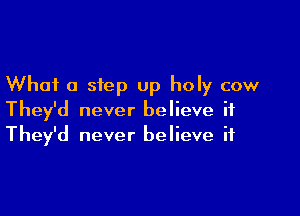 What a step up holy cow
They'd never believe it
They'd never believe it